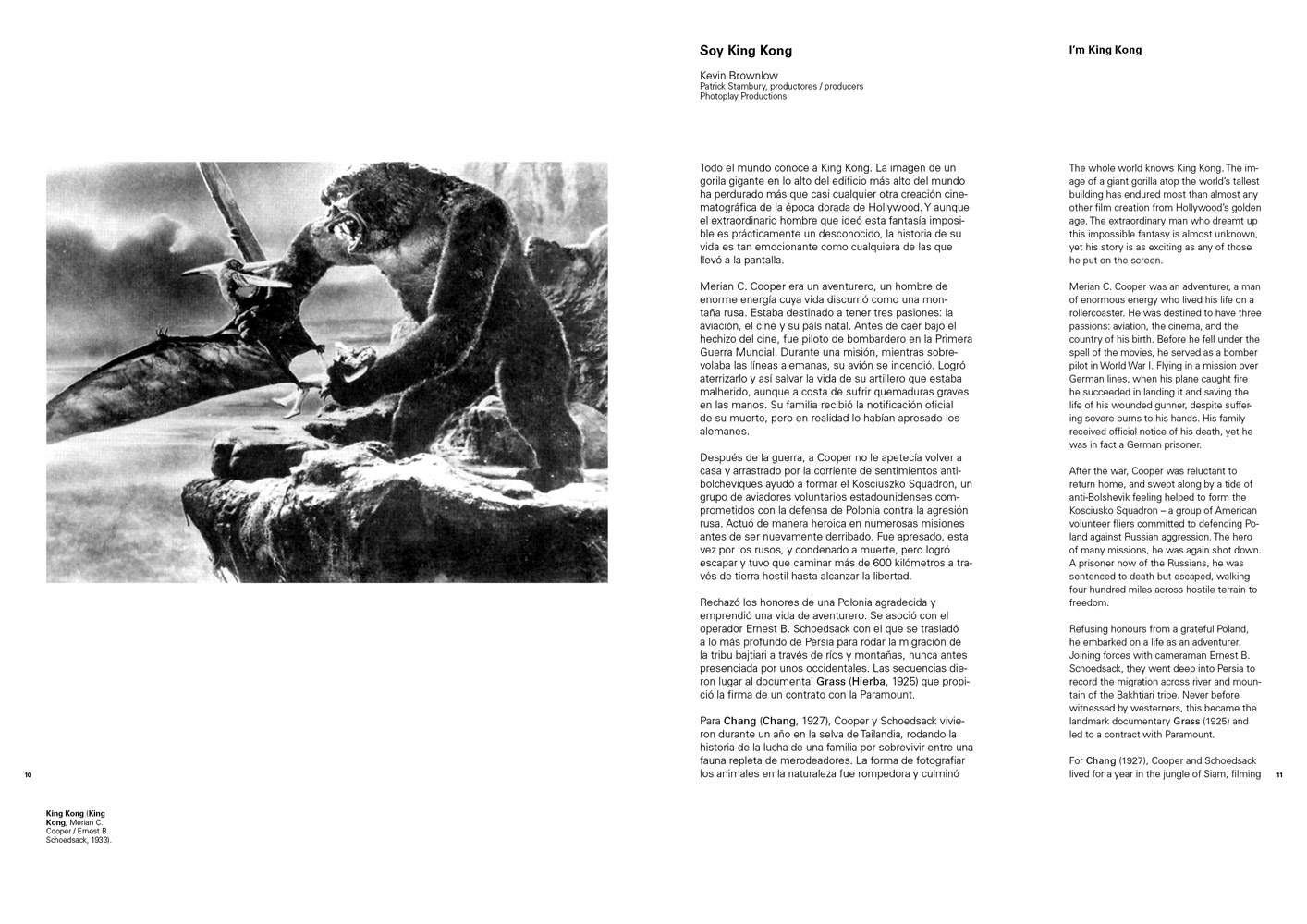 10

King Kong (King Kong, Merian C. Cooper / Ernest B. Schoedsack, 1933).

Soy King Kong

Kevin Brownlow
Patrick Stambury, productores / producers
Photoplay Productions

Todo el mundo conoce a King Kong. La imagen de un gorila gigante en lo alto del edificio más alto del mundo ha perdurado más que casi cualquier otra creación cinematográfica de la época dorada de Hollywood. Y aunque el extraordinario hombre que ideó esta fantasía imposible es prácticamente un desconocido, la historia de su vida es tan emocionante como cualquiera de las que llevó a la pantalla.

Merian C. Cooper era un aventurero, un hombre de enorme energía cuya vida discurrió como una montaña rusa. Estaba destinado a tener tres pasiones: la aviación, el cine y su país natal. Antes de caer bajo el hechizo del cine, fue piloto de bombardero en la Primera Guerra Mundial. Durante una misión, mientras sobrevolaba las líneas alemanas, su avión se incendió. Logró aterrizarlo y así salvar la vida de su artillero que estaba malherido, aunque a costa de sufrir quemaduras graves en las manos. Su familia recibió la notificación oficial de su muerte, pero en realidad lo habían apresado los alemanes.

Después de la guerra, a Cooper no le apetecía volver a casa y arrastrado por la corriente de sentimientos antibolcheviques ayudó a formar el Kosciuszko Squadron, un grupo de aviadores voluntarios estadounidenses comprometidos con la defensa de Polonia contra la agresión rusa. Actuó de manera heroica en numerosas misiones antes de ser nuevamente derribado. Fue apresado, esta vez por los rusos, y condenado a muerte, pero logró escapar y tuvo que caminar más de 600 kilómetros a través de tierra hostil hasta alcanzar la libertad.

Rechazó los honores de una Polonia agradecida y emprendió una vida de aventurero. Se asoció con el operador Ernest B. Schoedsack con el que se trasladó a lo más profundo de Persia para rodar la migración de la tribu bajtiari a través de ríos y montañas, nunca antes presenciada por unos occidentales. Las secuencias dieron lugar al documental Grass (Hierba, 1925) que propició la firma de un contrato con la Paramount.

Para Chang (Chang, 1927), Cooper y Schoedsack vivieron durante un año en la selva de Tailandia, rodando la historia de la lucha de una familia por sobrevivir entre una fauna repleta de merodeadores. La forma de fotografiar los animales en la naturaleza fue rompedora y culminó

I'm King Kong

The whole world knows King Kong. The image of a giant gorilla atop the world's tallest building has endured most than almost any other film creation from Hollywood's golden age. The extraordinary man who dreamt up this impossible fantasy is almost unknown, yet his story is as exciting as any of those he put on the screen.

Merian C. Cooper was an adventurer, a man of enormous energy who lived his life on a rollercoaster. He was destined to have three passions: aviation, the cinema, and the country of his birth. Before he fell under the spell of the movies, he served as a bomber pilot in World War I. Flying in a mission over German lines, when his plane caught fire he succeeded in landing it and saving the life of his wounded gunner, despite suffering severe burns to his hands. His family received official notice of his death, yet he was in fact a German prisoner.

After the war, Cooper was reluctant to return home, and swept along by a tide of anti-Bolshevik feeling helped to form the Kosciusko Squadron – a group of American volunteer fliers committed to defending Poland against Russian aggression. The hero of many missions, he was again shot down. A prisoner now of the Russians, he was sentenced to death but escaped, walking four hundred miles across hostile terrain to freedom.

Refusing honours from a grateful Poland, he embarked on a life as an adventurer. Joining forces with cameraman Ernest B. Schoedsack, they went deep into Persia to record the migration across river and mountain of the Bakhtiari tribe. Never before witnessed by westerners, this became the landmark documentary Grass (1925) and led to a contract with Paramount.

For Chang (1927), Cooper and Schoedsack lived for a year in the jungle of Siam, filming

11